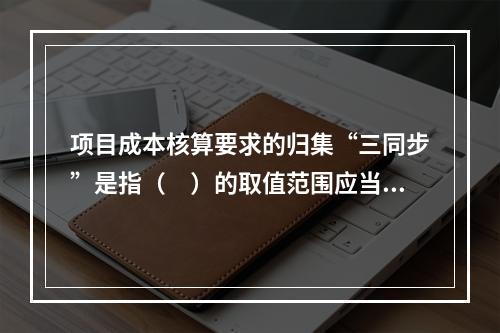 项目成本核算要求的归集“三同步”是指（　）的取值范围应当...